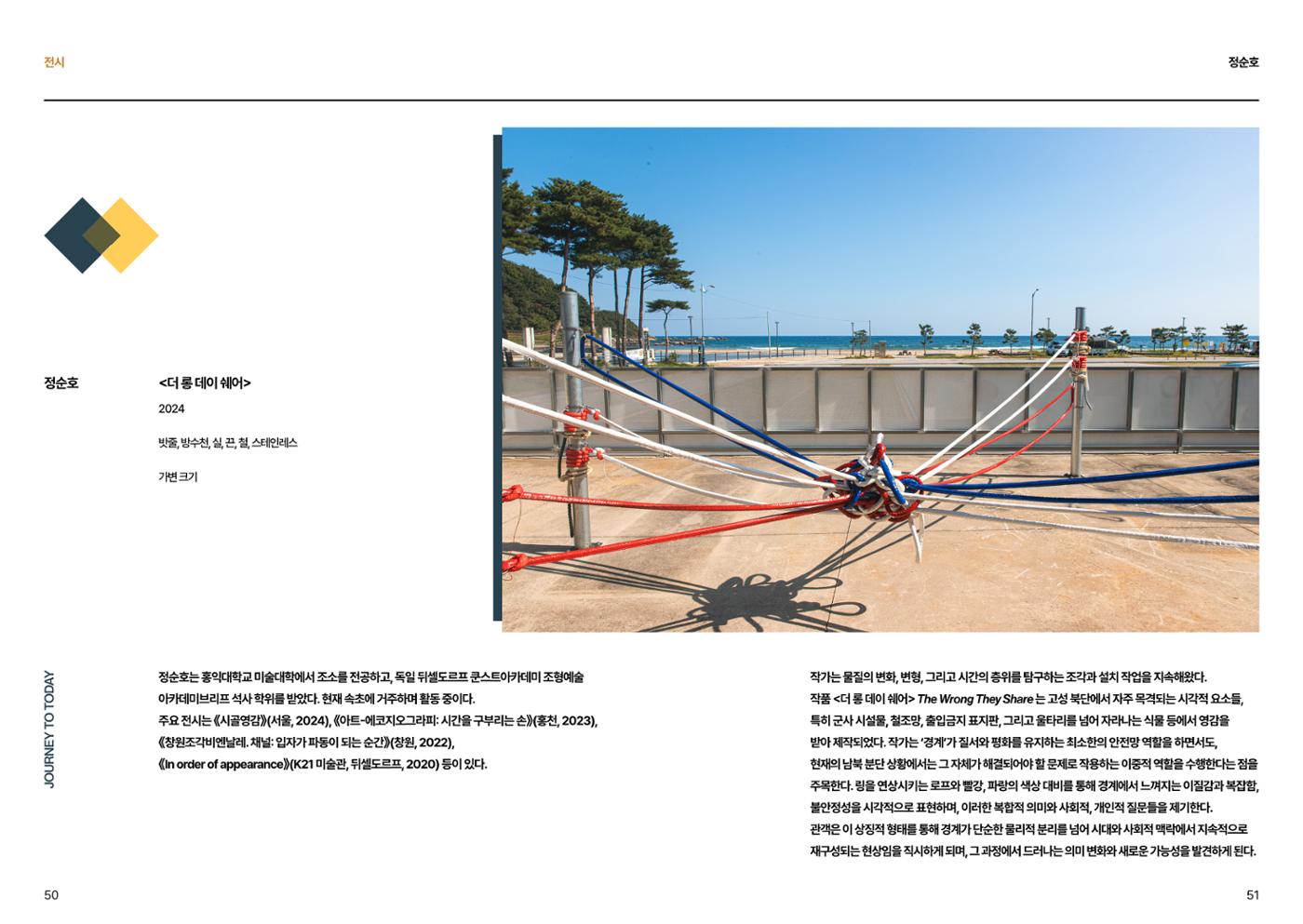 전시

정순호

정순호

<더 롱 데이 쉐어>

2024

밧줄, 방수천, 실, 끈, 철, 스테인레스

가변 크기

JOURNEY TO TODAY

정순호는 홍익대학교 미술대학에서 조소를 전공하고, 독일 뒤셀도르프 쿤스트아카데미 조형예술 아카데미브리프 석사 학위를 받았다. 현재 속초에 거주하며 활동 중이다.
주요 전시는 《시골영감》(서울, 2024), 《아트-에코지오그라피: 시간을 구부리는 손》(홍천, 2023), 《창원조각비엔날레. 채널: 입자가 파동이 되는 순간》(창원, 2022), 《In order of appearance》(K21 미술관, 뒤셀도르프, 2020) 등이 있다.

작가는 물질의 변화, 변형, 그리고 시간의 층위를 탐구하는 조각과 설치 작업을 지속해왔다.
작품 <더 롱 데이 쉐어> The Wrong They Share 는 고성 북단에서 자주 목격되는 시각적 요소들, 특히 군사 시설물, 철조망, 출입금지 표지판, 그리고 울타리를 넘어 자라나는 식물 등에서 영감을 받아 제작되었다. 작가는 '경계'가 질서와 평화를 유지하는 최소한의 안전망 역할을 하면서도, 현재의 남북 분단 상황에서는 그 자체가 해결되어야 할 문제로 작용하는 이중적 역할을 수행한다는 점을 주목한다. 링을 연상시키는 로프와 빨강, 파랑의 색상 대비를 통해 경계에서 느껴지는 이질감과 복잡함, 불안정성을 시각적으로 표현하며, 이러한 복합적 의미와 사회적, 개인적 질문들을 제기한다.
관객은 이 상징적 형태를 통해 경계가 단순한 물리적 분리를 넘어 시대와 사회적 맥락에서 지속적으로 재구성되는 현상임을 직시하게 되며, 그 과정에서 드러나는 의미 변화와 새로운 가능성을 발견하게 된다.

50

51